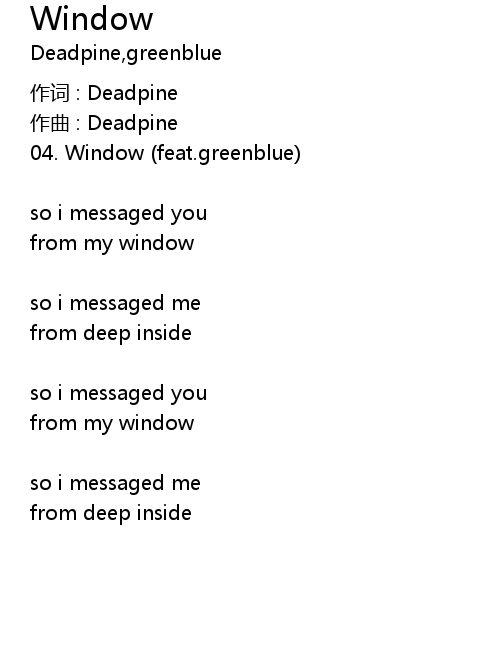 Window
Deadpine,greenblue

作词 : Deadpine
作曲 : Deadpine
04. Window (feat.greenblue)

so i messaged you
from my window

so i messaged me
from deep inside

so i messaged you
from my window

so i messaged me
from deep inside